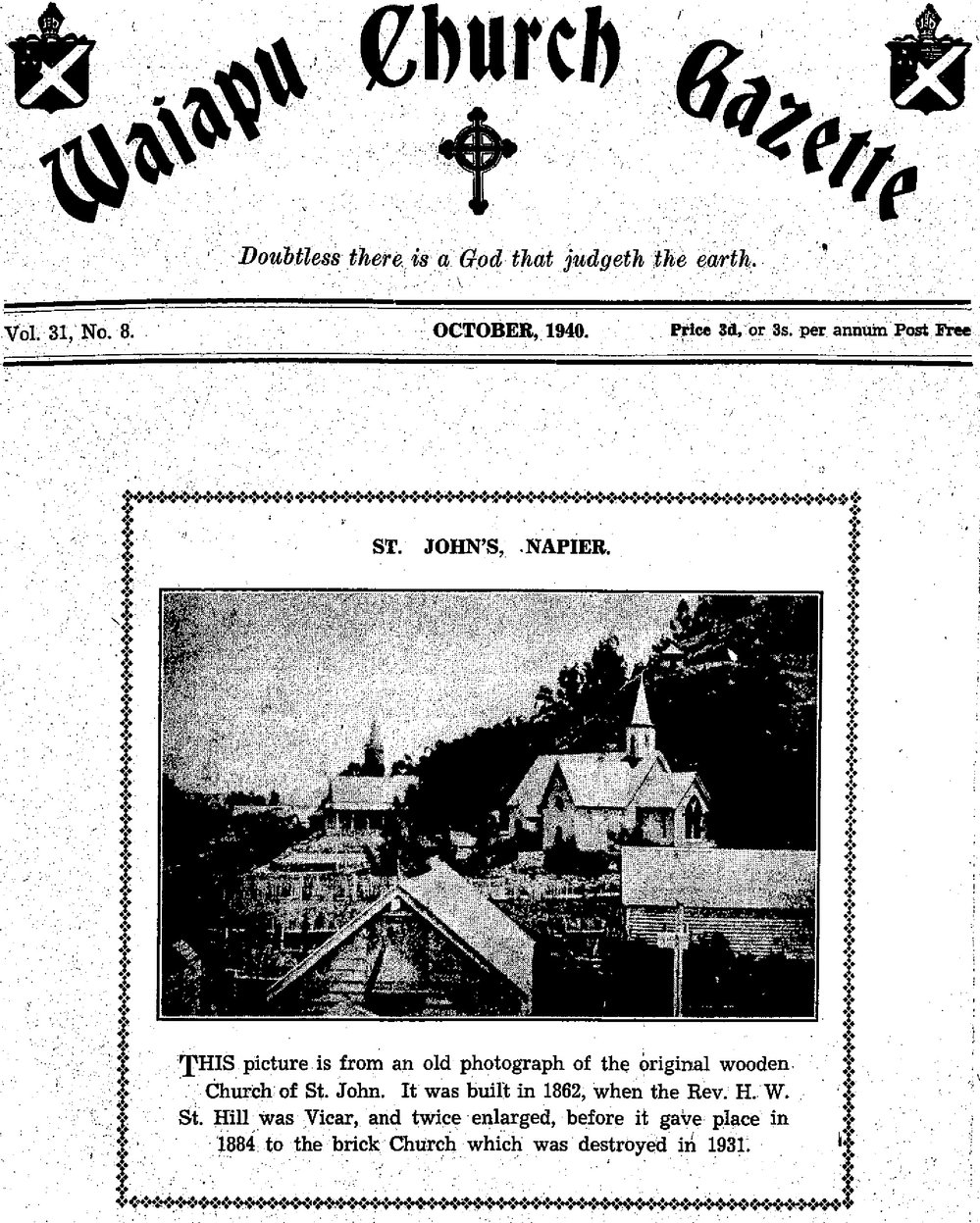 Waiapu Church Gazette

Doubtless there is a God that judgeth the earth.

Vol. 31, No. 8. OCTOBER, 1940. Price 3d, or 3s. per annum Post Free

ST. JOHN'S, NAPIER.

THIS picture is from an old photograph of the original wooden Church of St. John. It was built in 1862, when the Rev. H. W. St. Hill was Vicar, and twice enlarged, before it gave place in 1884 to the brick Church which was destroyed in 1931.